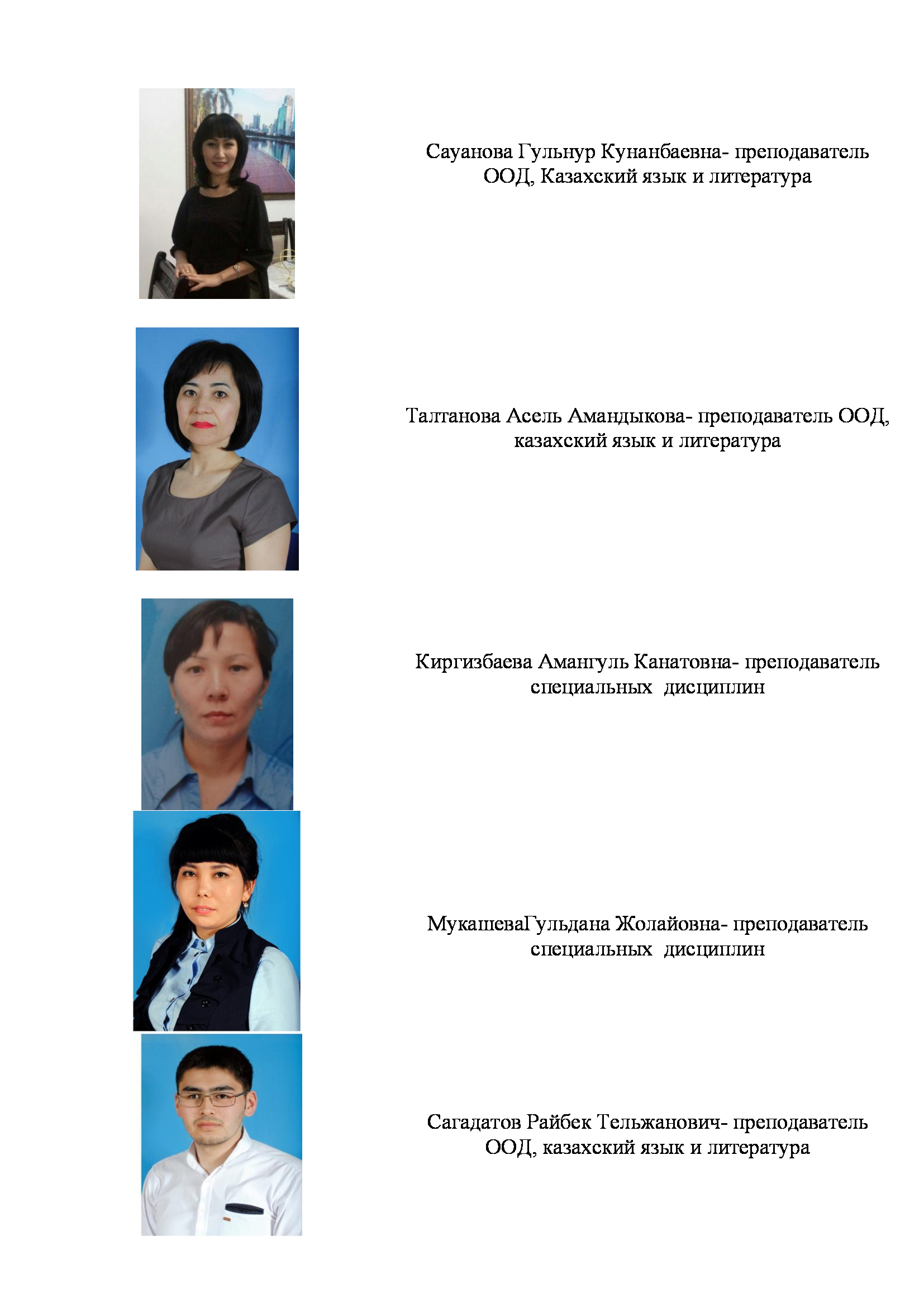 Сауанова Гульнур Кунанбаевна- преподаватель ООД, Казахский язык и литература

Талтанова Асель Амандыкова- преподаватель ООД, казахский язык и литература

Киргизбаева Амангуль Канатовна- преподаватель специальных дисциплин

МукашеваГульдана Жолайовна- преподаватель специальных дисциплин

Сагадатов Райбек Тельжанович- преподаватель ООД, казахский язык и литература